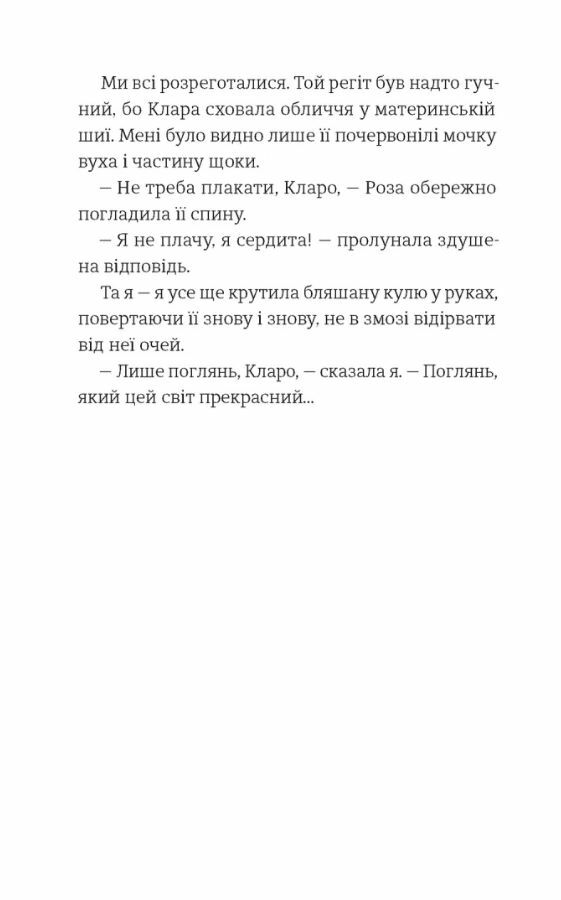 Ми всі розреготалися. Той регіт був надто гучний, бо Клара сховала обличчя у материнській шиї. Мені було видно лише її почервонілі мочку вуха і частину щоки.

— Не треба плакати, Кларо, — Роза обережно погладила її спину.

— Я не плачу, я сердита! — пролунала здушена відповідь.

Та я — я усе ще крутила бляшану кулю у руках, повертаючи її знову і знову, не в змозі відірвати від неї очей.

— Лише поглянь, Кларо, — сказала я. — Поглянь, який цей світ прекрасний...